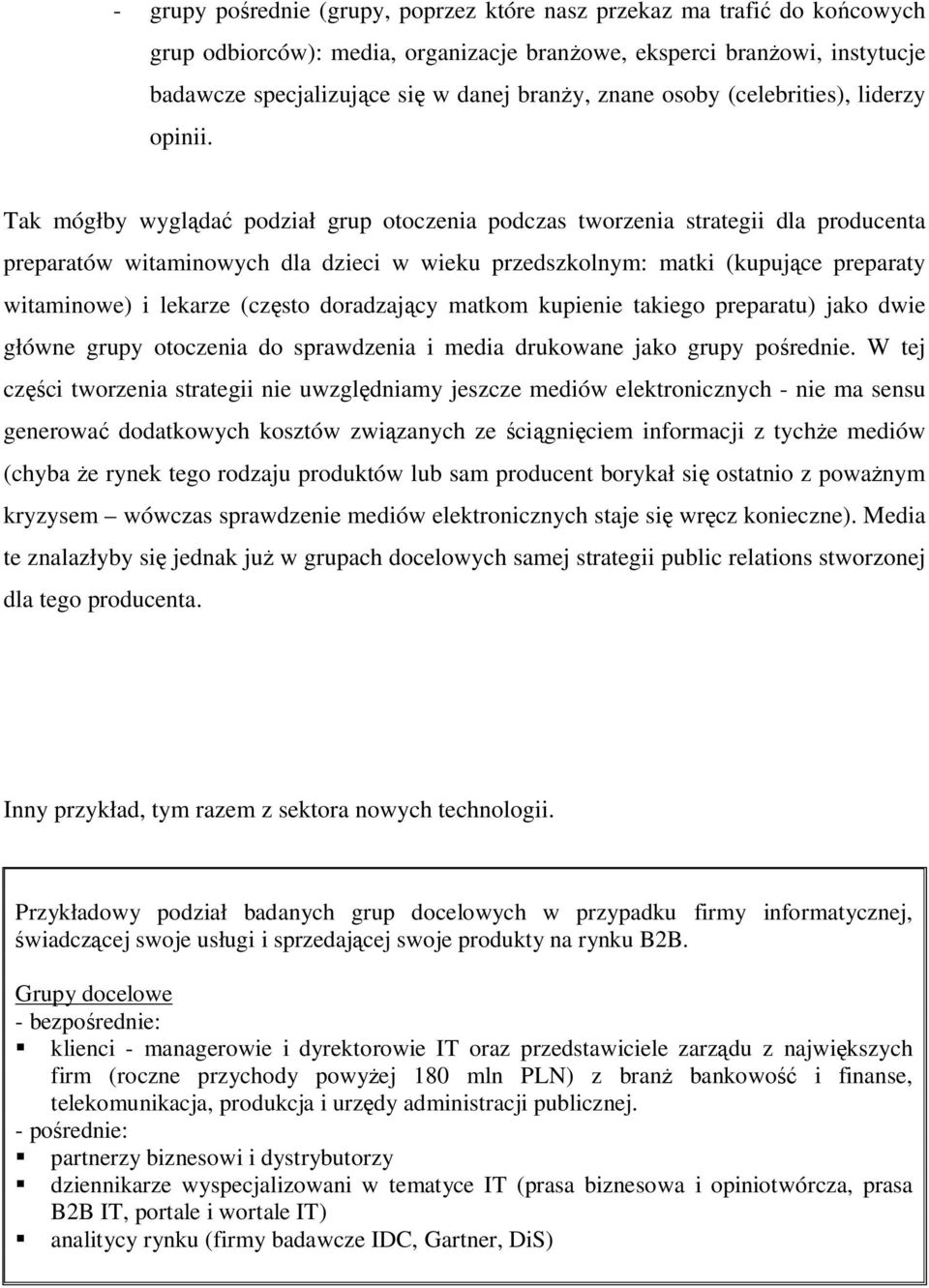 - grupy pośrednie (grupy, poprzez które nasz przekaz ma trafić do końcowych grup odbiorców): media, organizacje branżowe, eksperci branżowi, instytucje badawcze specjalizujące się w danej branży, znane osoby (celebrities), liderzy opinii.

Tak mógłby wyglądać podział grup otoczenia podczas tworzenia strategii dla producenta preparatów witaminowych dla dzieci w wieku przedszkolnym: matki (kupujące preparaty witaminowe) i lekarze (często doradzający matkom kupienie takiego preparatu) jako dwie główne grupy otoczenia do sprawdzenia i media drukowane jako grupy pośrednie. W tej części tworzenia strategii nie uwzględniamy jeszcze mediów elektronicznych - nie ma sensu generować dodatkowych kosztów związanych ze ściągnięciem informacji z tychże mediów (chyba że rynek tego rodzaju produktów lub sam producent borykał się ostatnio z poważnym kryzysem – wówczas sprawdzenie mediów elektronicznych staje się wręcz konieczne). Media te znalazłyby się jednak już w grupach docelowych samej strategii public relations stworzonej dla tego producenta.

Inny przykład, tym razem z sektora nowych technologii.

Przykładowy podział badanych grup docelowych w przypadku firmy informatycznej, świadczącej swoje usługi i sprzedającej swoje produkty na rynku B2B.

Grupy docelowe
- bezpośrednie:
▪ klienci - managerowie i dyrektorowie IT oraz przedstawiciele zarządu z największych firm (roczne przychody powyżej 180 mln PLN) z branż bankowość i finanse, telekomunikacja, produkcja i urzędy administracji publicznej.
- pośrednie:
▪ partnerzy biznesowi i dystrybutorzy
▪ dziennikarze wyspecjalizowani w tematyce IT (prasa biznesowa i opiniotwórcza, prasa B2B IT, portale i wortale IT)
▪ analitycy rynku (firmy badawcze IDC, Gartner, DiS)